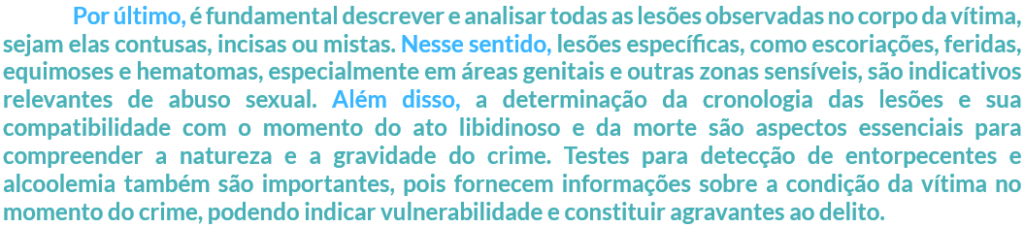 Por último, é fundamental descrever e analisar todas as lesões observadas no corpo da vítima, sejam elas contusas, incisas ou mistas. Nesse sentido, lesões específicas, como escoriações, feridas, equimoses e hematomas, especialmente em áreas genitais e outras zonas sensíveis, são indicativos relevantes de abuso sexual. Além disso, a determinação da cronologia das lesões e sua compatibilidade com o momento do ato libidinoso e da morte são aspectos essenciais para compreender a natureza e a gravidade do crime. Testes para detecção de entorpecentes e alcoolemia também são importantes, pois fornecem informações sobre a condição da vítima no momento do crime, podendo indicar vulnerabilidade e constituir agravantes ao delito.